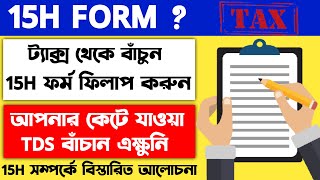 15H FORM ?

TAX

ট্যাক্স থেকে বাঁচুন
15H ফর্ম ফিলাপ করুন

আপনার কেটে যাওয়া
TDS বাঁচান এক্ষুনি

15H সম্পর্কে বিস্তারিত আলোচনা